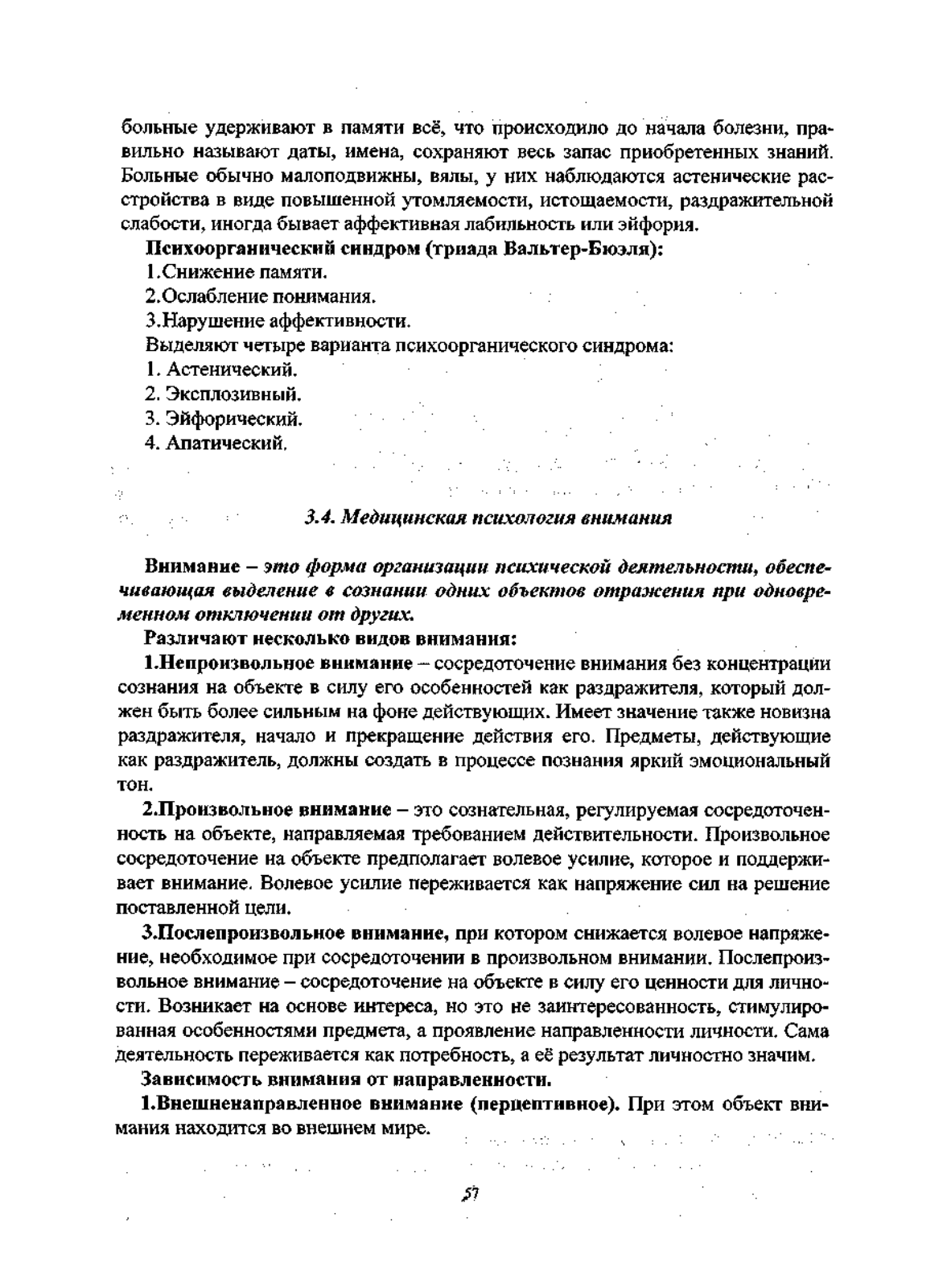 больные удерживают в памяти всё, что происходило до начала болезни, правильно называют даты, имена, сохраняют весь запас приобретенных знаний. Больные обычно малоподвижны, вялы, у них наблюдаются астенические расстройства в виде повышенной утомляемости, истощаемости, раздражительной слабости, иногда бывает аффективная лабильность или эйфория.

Психоорганический синдром (триада Вальтер-Бюэля):
1.Снижение памяти.
2.Ослабление понимания.
3.Нарушение аффективности.

Выделяют четыре варианта психоорганического синдрома:
1. Астенический.
2. Эксплозивный.
3. Эйфорический.
4. Апатический.

3.4. Медицинская психология внимания

Внимание – это форма организации психической деятельности, обеспечивающая выделение в сознании одних объектов отражения при одновременном отключении от других.

Различают несколько видов внимания:

1.Непроизвольное внимание – сосредоточение внимания без концентрации сознания на объекте в силу его особенностей как раздражителя, который должен быть более сильным на фоне действующих. Имеет значение также новизна раздражителя, начало и прекращение действия его. Предметы, действующие как раздражитель, должны создать в процессе познания яркий эмоциональный тон.

2.Произвольное внимание – это сознательная, регулируемая сосредоточенность на объекте, направляемая требованием действительности. Произвольное сосредоточение на объекте предполагает волевое усилие, которое и поддерживает внимание. Волевое усилие переживается как напряжение сил на решение поставленной цели.

3.Послепроизвольное внимание, при котором снижается волевое напряжение, необходимое при сосредоточении в произвольном внимании. Послепроизвольное внимание – сосредоточение на объекте в силу его ценности для личности. Возникает на основе интереса, но это не заинтересованность, стимулированная особенностями предмета, а проявление направленности личности. Сама деятельность переживается как потребность, а её результат личностно значим.

Зависимость внимания от направленности.

1.Внешненаправленное внимание (перцептивное). При этом объект внимания находится во внешнем мире.

57